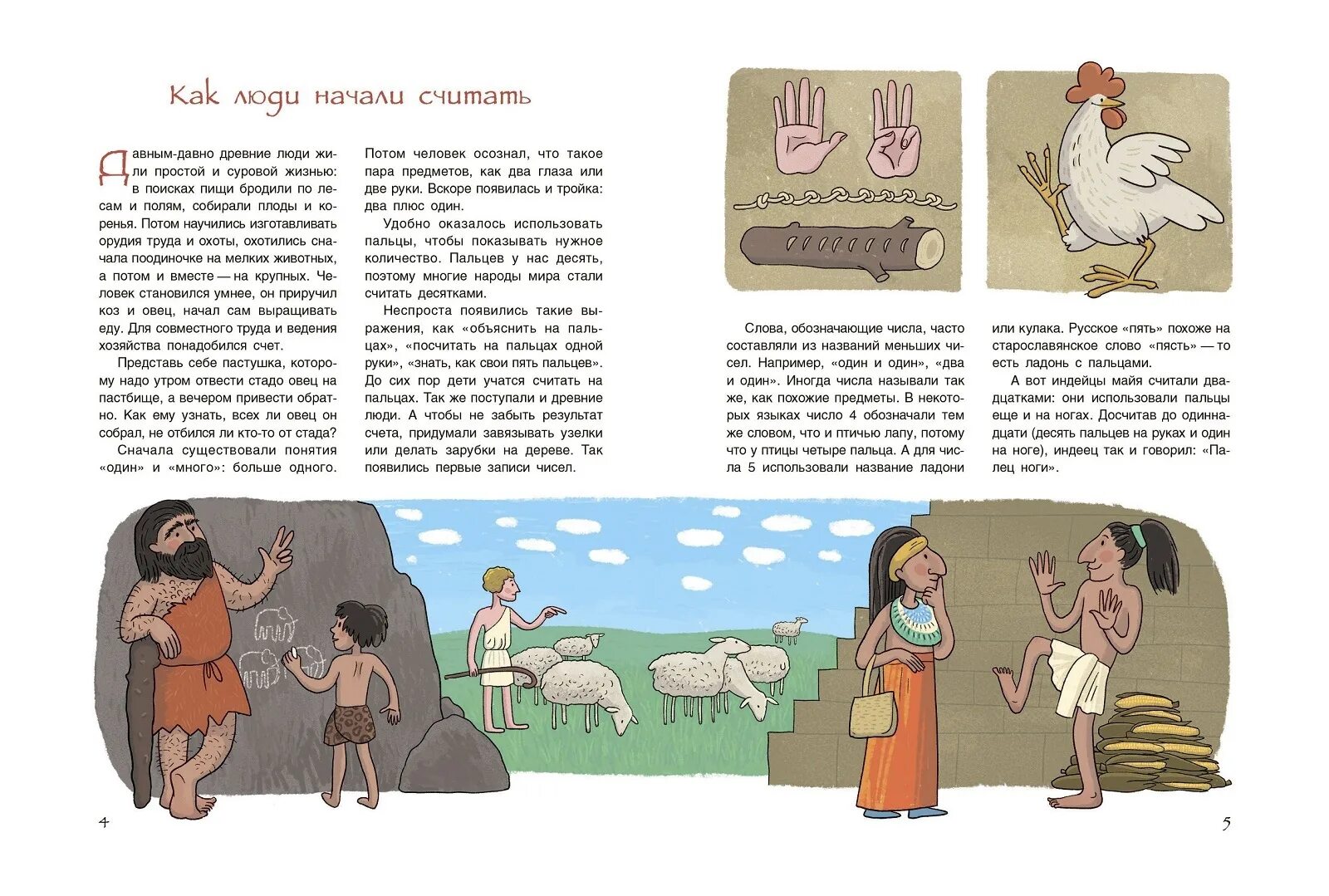 Как люди начали считать

Давным-давно древние люди жили простой и суровой жизнью: в поисках пищи бродили по лесам и полям, собирали плоды и коренья. Потом научились изготавливать орудия труда и охоты, охотились сначала поодиночке на мелких животных, а потом и вместе — на крупных. Человек становился умнее, он приручил коз и овец, начал сам выращивать еду. Для совместного труда и ведения хозяйства понадобился счет.

Представь себе пастушка, которому надо утром отвести стадо овец на пастбище, а вечером привести обратно. Как ему узнать, всех ли овец он собрал, не отбился ли кто-то от стада?

Сначала существовали понятия «один» и «много»: больше одного.

Потом человек осознал, что такое пара предметов, как два глаза или две руки. Вскоре появилась и тройка: два плюс один.

Удобно оказалось использовать пальцы, чтобы показывать нужное количество. Пальцев у нас десять, поэтому многие народы мира стали считать десятками.

Неспроста появились такие выражения, как «объяснить на пальцах», «посчитать на пальцах одной руки», «знать, как свои пять пальцев». До сих пор дети учатся считать на пальцах. Так же поступали и древние люди. А чтобы не забыть результат счета, придумали завязывать узелки или делать зарубки на дереве. Так появились первые записи чисел.

Слова, обозначающие числа, часто составляли из названий меньших чисел. Например, «один и один», «два и один». Иногда числа называли так же, как похожие предметы. В некоторых языках число 4 обозначали тем же словом, что и птичью лапу, потому что у птицы четыре пальца. А для числа 5 использовали название ладони или кулака. Русское «пять» похоже на старославянское слово «пясть» — то есть ладонь с пальцами.

А вот индейцы майя считали двадцатками: они использовали пальцы еще и на ногах. Досчитав до одиннадцати (десять пальцев на руках и один на ноге), индеец так и говорил: «Палец ноги».

4

5